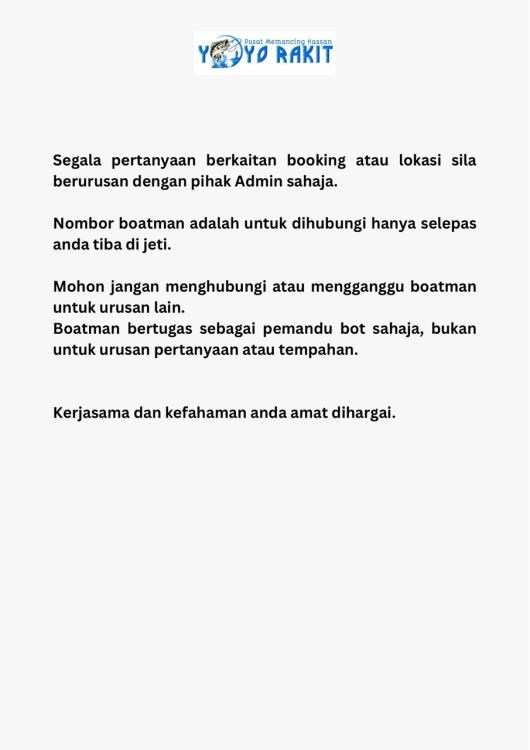 Pusat Memancing Hassan
YOYO RAKIT

Segala pertanyaan berkaitan booking atau lokasi sila berurusan dengan pihak Admin sahaja.

Nombor boatman adalah untuk dihubungi hanya selepas anda tiba di jeti.

Mohon jangan menghubungi atau mengganggu boatman untuk urusan lain.
Boatman bertugas sebagai pemandu bot sahaja, bukan untuk urusan pertanyaan atau tempahan.

Kerjasama dan kefahaman anda amat dihargai.